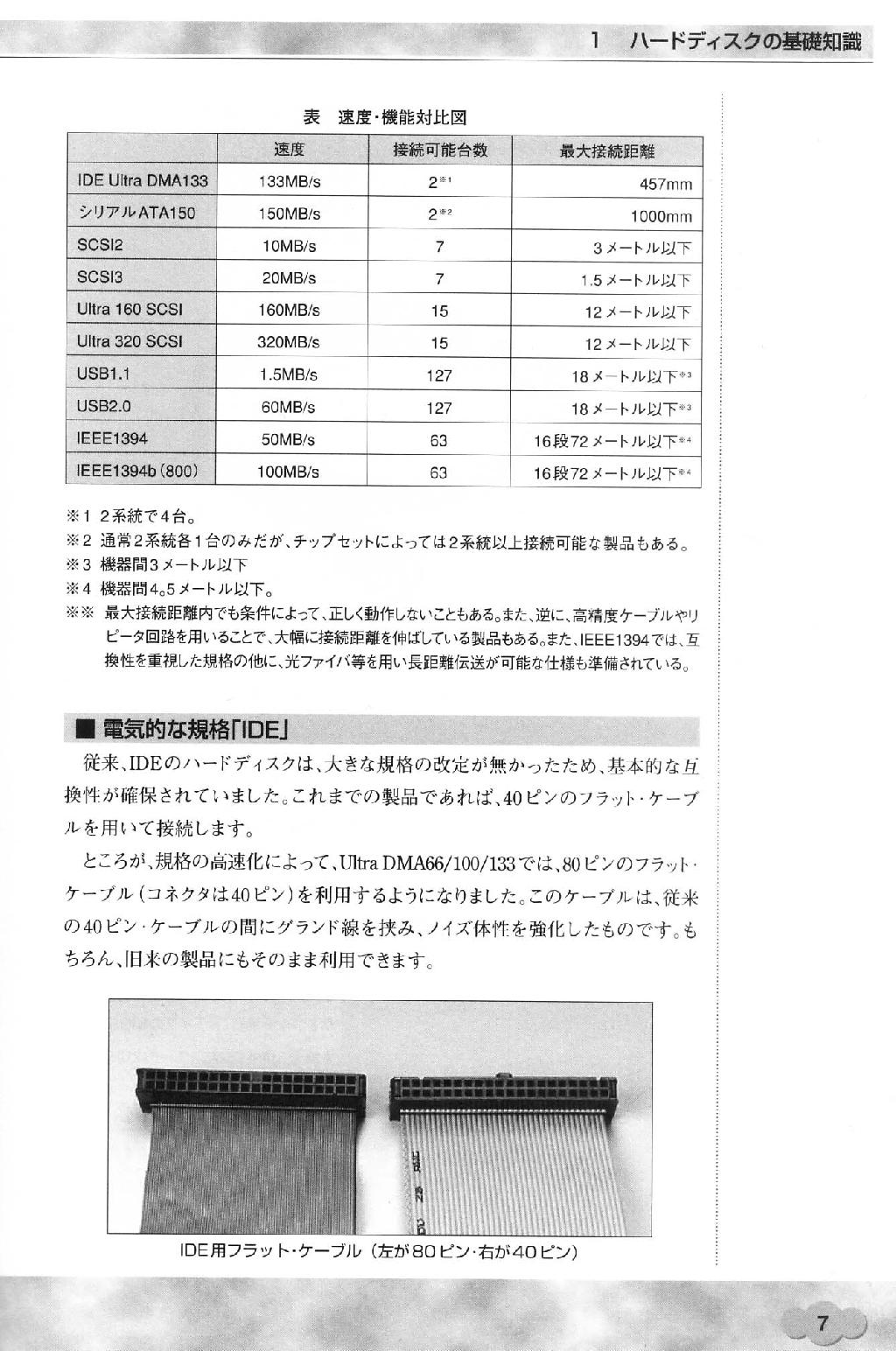 1　ハードディスクの基礎知識

表　速度・機能対比図

| | 速度 | 接続可能台数 | 最大接続距離 |
|---|---|---|---|
| IDE Ultra DMA133 | 133MB/s | 2※1 | 457mm |
| シリアルATA150 | 150MB/s | 2※2 | 1000mm |
| SCSI2 | 10MB/s | 7 | 3メートル以下 |
| SCSI3 | 20MB/s | 7 | 1.5メートル以下 |
| Ultra 160 SCSI | 160MB/s | 15 | 12メートル以下 |
| Ultra 320 SCSI | 320MB/s | 15 | 12メートル以下 |
| USB1.1 | 1.5MB/s | 127 | 18メートル以下※3 |
| USB2.0 | 60MB/s | 127 | 18メートル以下※3 |
| IEEE1394 | 50MB/s | 63 | 16段72メートル以下※4 |
| IEEE1394b（800） | 100MB/s | 63 | 16段72メートル以下※4 |

※1 2系統で4台。
※2 通常2系統各1台のみだが、チップセットによっては2系統以上接続可能な製品もある。
※3 機器間3メートル以下
※4 機器間4。5メートル以下。
※※ 最大接続距離内でも条件によって、正しく動作しないこともある。また、逆に、高精度ケーブルやリピータ回路を用いることで、大幅に接続距離を伸ばしている製品もある。また、IEEE1394では、互換性を重視した規格の他に、光ファイバ等を用い長距離伝送が可能な仕様も準備されている。

■ 電気的な規格「IDE」

従来、IDEのハードディスクは、大きな規格の改定が無かったため、基本的な互換性が確保されていました。これまでの製品であれば、40ピンのフラット・ケーブルを用いて接続します。

ところが、規格の高速化によって、Ultra DMA66/100/133では、80ピンのフラット・ケーブル（コネクタは40ピン）を利用するようになりました。このケーブルは、従来の40ピン・ケーブルの間にグランド線を挟み、ノイズ体性を強化したものです。もちろん、旧来の製品にもそのまま利用できます。

IDE用フラット・ケーブル（左が80ピン・右が40ピン）

7